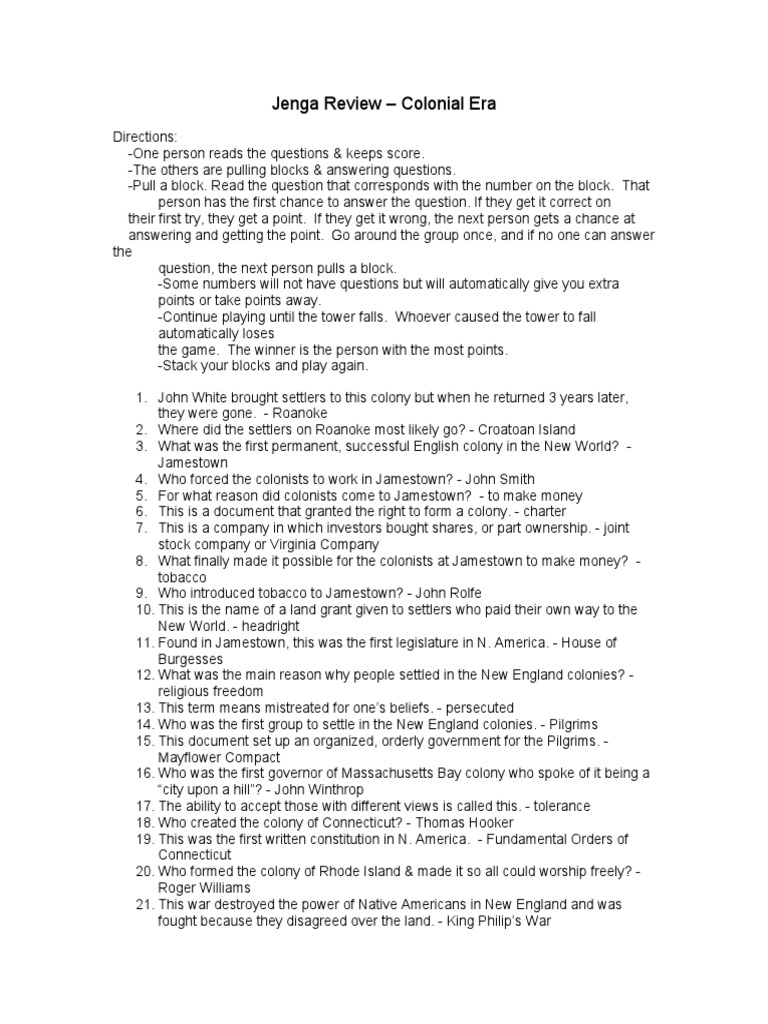 Jenga Review – Colonial Era

Directions:
-One person reads the questions & keeps score.
-The others are pulling blocks & answering questions.
-Pull a block. Read the question that corresponds with the number on the block. That person has the first chance to answer the question. If they get it correct on their first try, they get a point. If they get it wrong, the next person gets a chance at answering and getting the point. Go around the group once, and if no one can answer the question, the next person pulls a block.
-Some numbers will not have questions but will automatically give you extra points or take points away.
-Continue playing until the tower falls. Whoever caused the tower to fall automatically loses the game. The winner is the person with the most points.
-Stack your blocks and play again.

1. John White brought settlers to this colony but when he returned 3 years later, they were gone. - Roanoke
2. Where did the settlers on Roanoke most likely go? - Croatoan Island
3. What was the first permanent, successful English colony in the New World? - Jamestown
4. Who forced the colonists to work in Jamestown? - John Smith
5. For what reason did colonists come to Jamestown? - to make money
6. This is a document that granted the right to form a colony. - charter
7. This is a company in which investors bought shares, or part ownership. - joint stock company or Virginia Company
8. What finally made it possible for the colonists at Jamestown to make money? - tobacco
9. Who introduced tobacco to Jamestown? - John Rolfe
10. This is the name of a land grant given to settlers who paid their own way to the New World. - headright
11. Found in Jamestown, this was the first legislature in N. America. - House of Burgesses
12. What was the main reason why people settled in the New England colonies? - religious freedom
13. This term means mistreated for one's beliefs. - persecuted
14. Who was the first group to settle in the New England colonies. - Pilgrims
15. This document set up an organized, orderly government for the Pilgrims. - Mayflower Compact
16. Who was the first governor of Massachusetts Bay colony who spoke of it being a "city upon a hill"? - John Winthrop
17. The ability to accept those with different views is called this. - tolerance
18. Who created the colony of Connecticut? - Thomas Hooker
19. This was the first written constitution in N. America. - Fundamental Orders of Connecticut
20. Who formed the colony of Rhode Island & made it so all could worship freely? - Roger Williams
21. This war destroyed the power of Native Americans in New England and was fought because they disagreed over the land. - King Philip's War